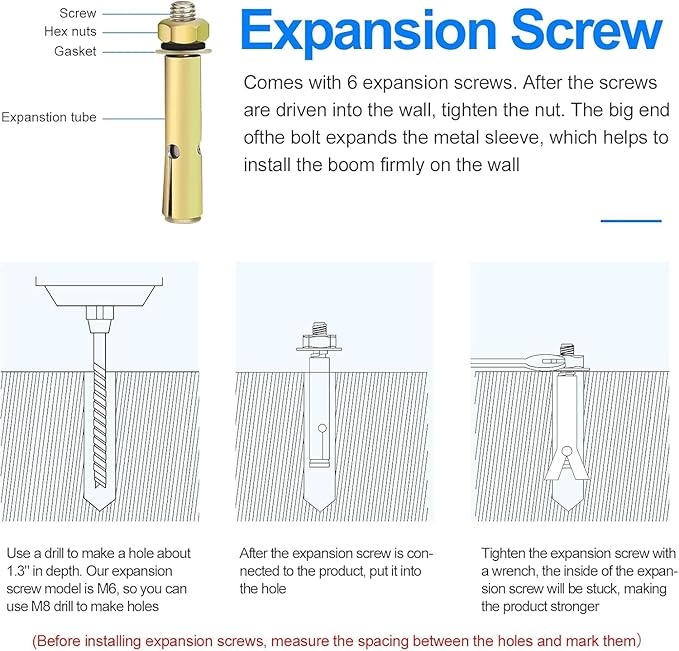 Screw
Hex nuts
Gasket
Expanstion tube

Expansion Screw

Comes with 6 expansion screws. After the screws are driven into the wall, tighten the nut. The big end ofthe bolt expands the metal sleeve, which helps to install the boom firmly on the wall

Use a drill to make a hole about 1.3" in depth. Our expansion screw model is M6, so you can use M8 drill to make holes

After the expansion screw is connected to the product, put it into the hole

Tighten the expansion screw with a wrench, the inside of the expansion screw will be stuck, making the product stronger

(Before installing expansion screws, measure the spacing between the holes and mark them)